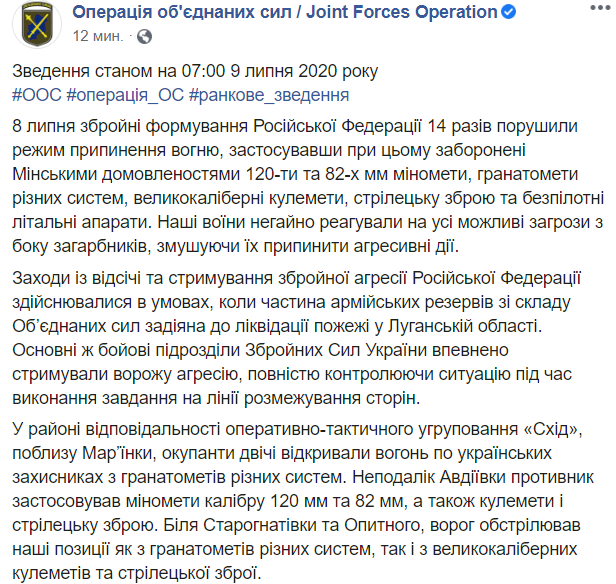 Операція об'єднаних сил / Joint Forces Operation
12 мин.

Зведення станом на 07:00 9 липня 2020 року
#ООС #операція_ОС #ранкове_зведення

8 липня збройні формування Російської Федерації 14 разів порушили режим припинення вогню, застосувавши при цьому заборонені Мінськими домовленостями 120-ти та 82-х мм міномети, гранатомети різних систем, великокаліберні кулемети, стрілецьку зброю та безпілотні літальні апарати. Наші воїни негайно реагували на усі можливі загрози з боку загарбників, змушуючи їх припинити агресивні дії.

Заходи із відсічі та стримування збройної агресії Російської Федерації здійснювалися в умовах, коли частина армійських резервів зі складу Об'єднаних сил задіяна до ліквідації пожежі у Луганській області. Основні ж бойові підрозділи Збройних Сил України впевнено стримували ворожу агресію, повністю контролюючи ситуацію під час виконання завдання на лінії розмежування сторін.

У районі відповідальності оперативно-тактичного угруповання «Схід», поблизу Мар'їнки, окупанти двічі відкривали вогонь по українських захисниках з гранатометів різних систем. Неподалік Авдіївки противник застосовував міномети калібру 120 мм та 82 мм, а також кулемети і стрілецьку зброю. Біля Старогнатівки та Опитного, ворог обстрілював наші позиції як з гранатометів різних систем, так і з великокаліберних кулеметів та стрілецької зброї.